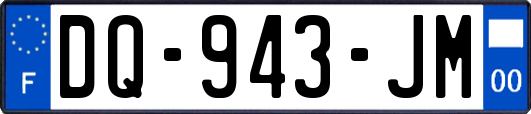 F
DQ-943-JM
00